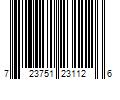 7 23751 23112 6